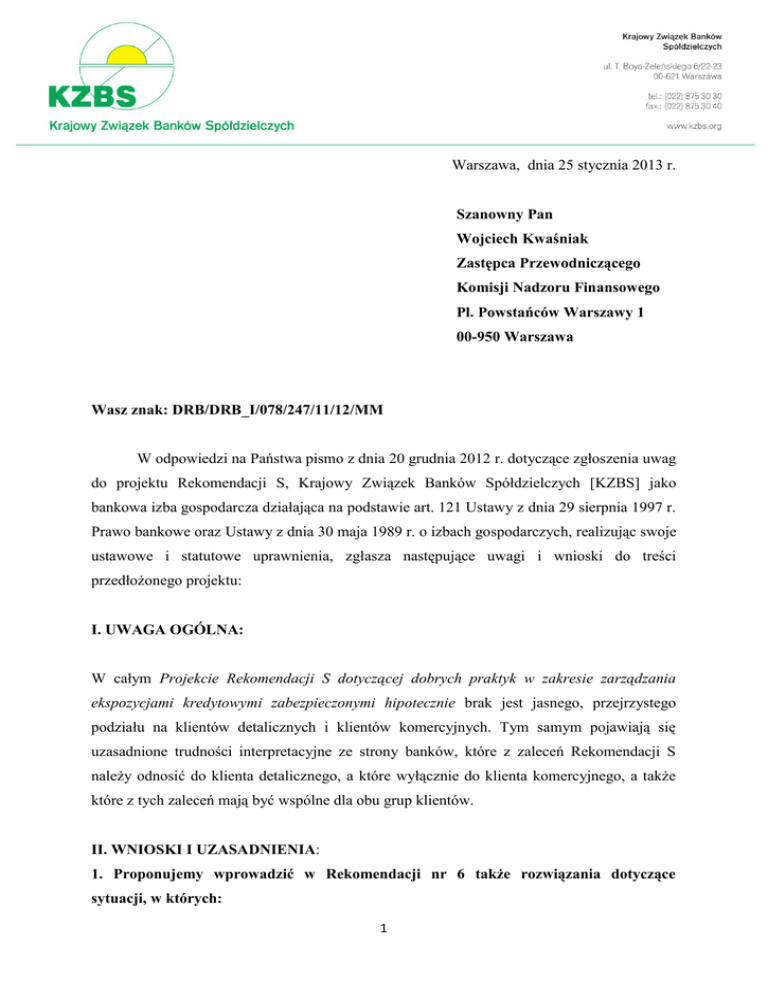 KZBS
Krajowy Związek Banków Spółdzielczych

Krajowy Związek Banków Spółdzielczych

ul. T. Boya-Żeleńskiego 6/22-23
00-621 Warszawa

tel.: (022) 875 30 30
fax.: (022) 875 30 40

www.kzbs.org

Warszawa, dnia 25 stycznia 2013 r.

Szanowny Pan
Wojciech Kwaśniak
Zastępca Przewodniczącego
Komisji Nadzoru Finansowego
Pl. Powstańców Warszawy 1
00-950 Warszawa

Wasz znak: DRB/DRB_I/078/247/11/12/MM

W odpowiedzi na Państwa pismo z dnia 20 grudnia 2012 r. dotyczące zgłoszenia uwag do projektu Rekomendacji S, Krajowy Związek Banków Spółdzielczych [KZBS] jako bankowa izba gospodarcza działająca na podstawie art. 121 Ustawy z dnia 29 sierpnia 1997 r. Prawo bankowe oraz Ustawy z dnia 30 maja 1989 r. o izbach gospodarczych, realizując swoje ustawowe i statutowe uprawnienia, zgłasza następujące uwagi i wnioski do treści przedłożonego projektu:

I. UWAGA OGÓLNA:

W całym Projekcie Rekomendacji S dotyczącej dobrych praktyk w zakresie zarządzania ekspozycjami kredytowymi zabezpieczonymi hipotecznie brak jest jasnego, przejrzystego podziału na klientów detalicznych i klientów komercyjnych. Tym samym pojawiają się uzasadnione trudności interpretacyjne ze strony banków, które z zaleceń Rekomendacji S należy odnosić do klienta detalicznego, a które wyłącznie do klienta komercyjnego, a także które z tych zaleceń mają być wspólne dla obu grup klientów.

II. WNIOSKI I UZASADNIENIA:
1. Proponujemy wprowadzić w Rekomendacji nr 6 także rozwiązania dotyczące sytuacji, w których:

1